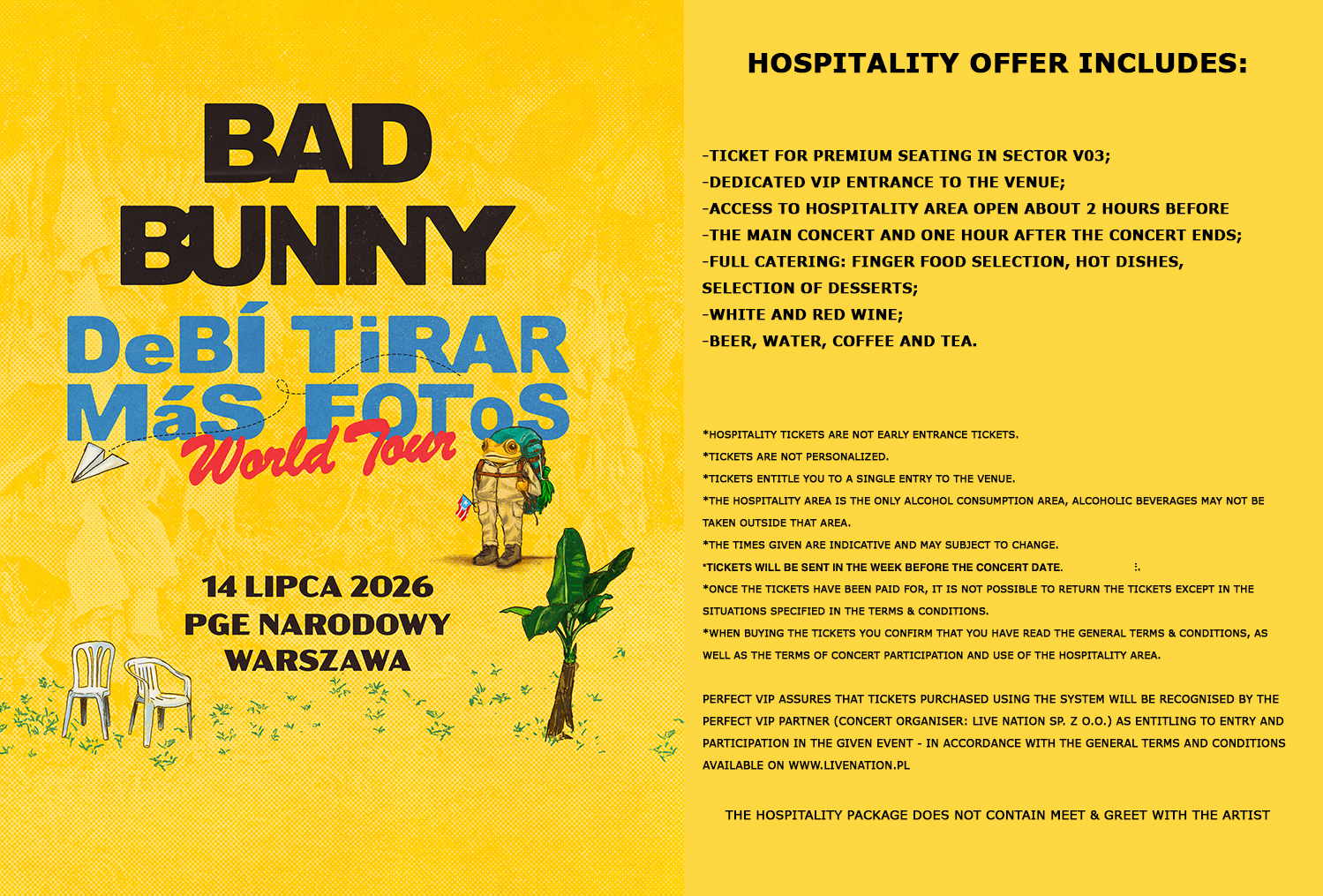 BAD BUNNY

DeBÍ TiRAR MáS FOToS

World Tour

14 LIPCA 2026
PGE NARODOWY
WARSZAWA

HOSPITALITY OFFER INCLUDES:

-TICKET FOR PREMIUM SEATING IN SECTOR V03;
-DEDICATED VIP ENTRANCE TO THE VENUE;
-ACCESS TO HOSPITALITY AREA OPEN ABOUT 2 HOURS BEFORE
-THE MAIN CONCERT AND ONE HOUR AFTER THE CONCERT ENDS;
-FULL CATERING: FINGER FOOD SELECTION, HOT DISHES, SELECTION OF DESSERTS;
-WHITE AND RED WINE;
-BEER, WATER, COFFEE AND TEA.

*HOSPITALITY TICKETS ARE NOT EARLY ENTRANCE TICKETS.
*TICKETS ARE NOT PERSONALIZED.
*TICKETS ENTITLE YOU TO A SINGLE ENTRY TO THE VENUE.
*THE HOSPITALITY AREA IS THE ONLY ALCOHOL CONSUMPTION AREA, ALCOHOLIC BEVERAGES MAY NOT BE TAKEN OUTSIDE THAT AREA.
*THE TIMES GIVEN ARE INDICATIVE AND MAY SUBJECT TO CHANGE.
*TICKETS WILL BE SENT IN THE WEEK BEFORE THE CONCERT DATE.
*ONCE THE TICKETS HAVE BEEN PAID FOR, IT IS NOT POSSIBLE TO RETURN THE TICKETS EXCEPT IN THE SITUATIONS SPECIFIED IN THE TERMS & CONDITIONS.
*WHEN BUYING THE TICKETS YOU CONFIRM THAT YOU HAVE READ THE GENERAL TERMS & CONDITIONS, AS WELL AS THE TERMS OF CONCERT PARTICIPATION AND USE OF THE HOSPITALITY AREA.

PERFECT VIP ASSURES THAT TICKETS PURCHASED USING THE SYSTEM WILL BE RECOGNISED BY THE PERFECT VIP PARTNER (CONCERT ORGANISER: LIVE NATION SP. Z O.O.) AS ENTITLING TO ENTRY AND PARTICIPATION IN THE GIVEN EVENT - IN ACCORDANCE WITH THE GENERAL TERMS AND CONDITIONS AVAILABLE ON WWW.LIVENATION.PL

THE HOSPITALITY PACKAGE DOES NOT CONTAIN MEET & GREET WITH THE ARTIST